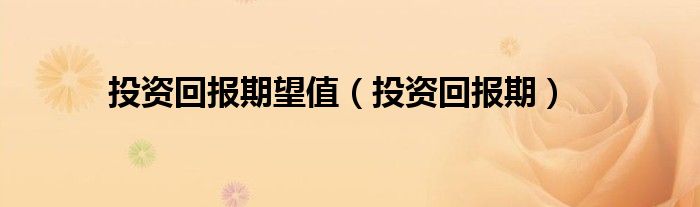 投资回报期望值（投资回报期）